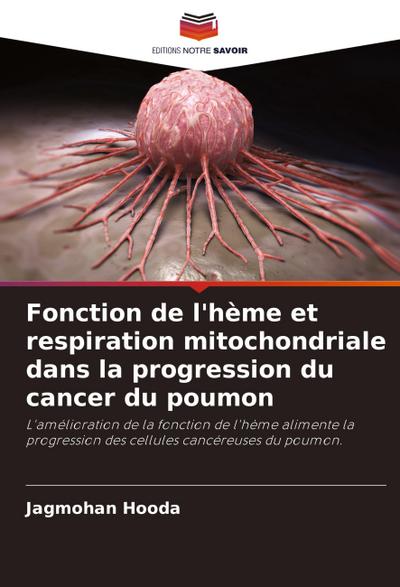 EDITIONS NOTRE SAVOIR

Fonction de l'hème et respiration mitochondriale dans la progression du cancer du poumon

L'amélioration de la fonction de l'hème alimente la progression des cellules cancéreuses du poumon.

Jagmohan Hooda